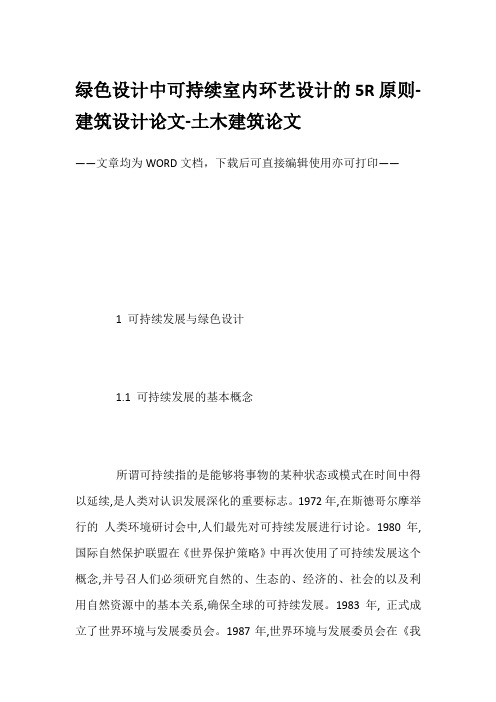 绿色设计中可持续室内环艺设计的 5R 原则-建筑设计论文-土木建筑论文

——文章均为 WORD 文档，下载后可直接编辑使用亦可打印——

1 可持续发展与绿色设计

1.1 可持续发展的基本概念

所谓可持续指的是能够将事物的某种状态或模式在时间中得以延续,是人类对认识发展深化的重要标志。1972 年,在斯德哥尔摩举行的 人类环境研讨会中,人们最先对可持续发展进行讨论。1980 年,国际自然保护联盟在《世界保护策略》中再次使用了可持续发展这个概念,并号召人们必须研究自然的、生态的、经济的、社会的以及利用自然资源中的基本关系,确保全球的可持续发展。1983 年, 正式成立了世界环境与发展委员会。1987 年,世界环境与发展委员会在《我